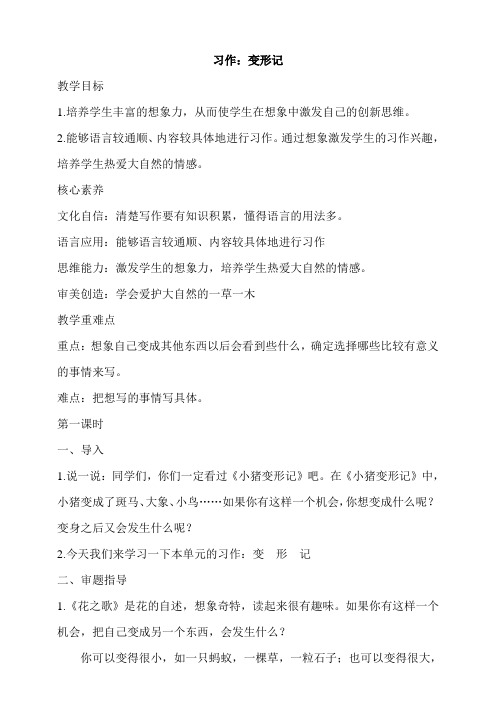 习作：变形记

教学目标

1.培养学生丰富的想象力，从而使学生在想象中激发自己的创新思维。

2.能够语言较通顺、内容较具体地进行习作。通过想象激发学生的习作兴趣，培养学生热爱大自然的情感。

核心素养

文化自信：清楚写作要有知识积累，懂得语言的用法多。

语言应用：能够语言较通顺、内容较具体地进行习作

思维能力：激发学生的想象力，培养学生热爱大自然的情感。

审美创造：学会爱护大自然的一草一木

教学重难点

重点：想象自己变成其他东西以后会看到些什么，确定选择哪些比较有意义的事情来写。

难点：把想写的事情写具体。

第一课时

一、导入

1.说一说：同学们，你们一定看过《小猪变形记》吧。在《小猪变形记》中，小猪变成了斑马、大象、小鸟……如果你有这样一个机会，你想变成什么呢？变身之后又会发生什么呢？

2.今天我们来学习一下本单元的习作：变　形　记

二、审题指导

1.《花之歌》是花的自述，想象奇特，读起来很有趣味。如果你有这样一个机会，把自己变成另一个东西，会发生什么？

你可以变得很小，如一只蚂蚁，一棵草，一粒石子；也可以变得很大，